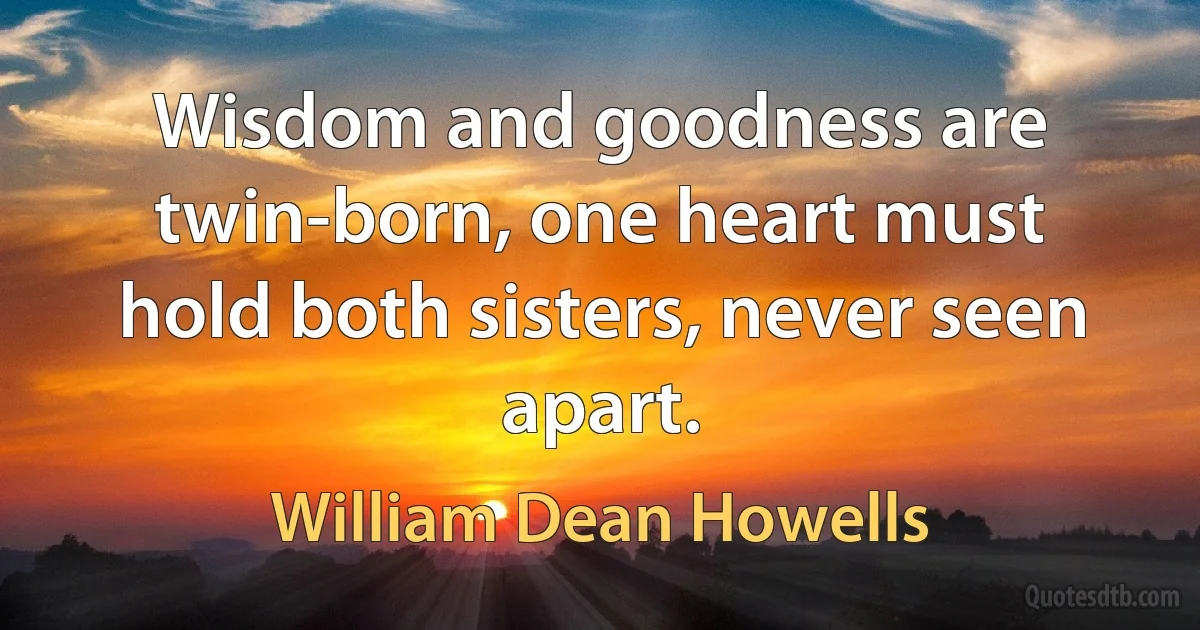 Wisdom and goodness are twin-born, one heart must hold both sisters, never seen apart.

William Dean Howells

Quotesdtb.com